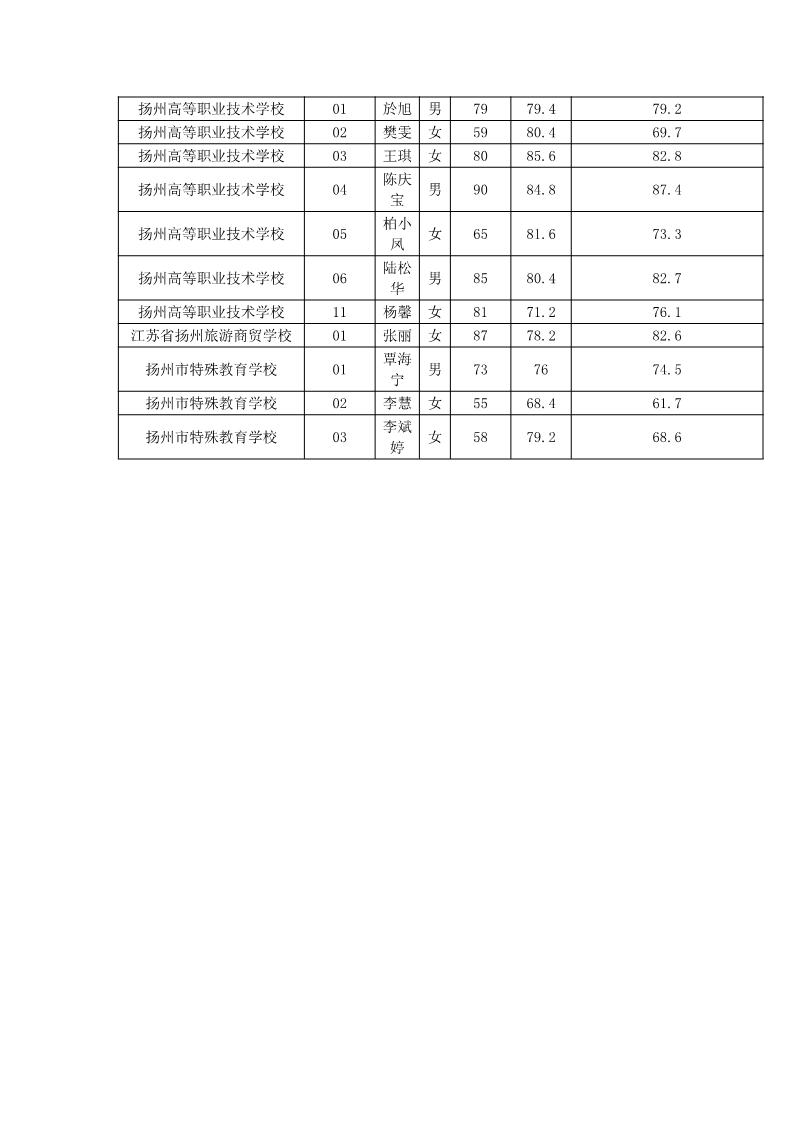 | 扬州高等职业技术学校 | 01 | 於旭 | 男 | 79 | 79.4 | 79.2 |
|---|---|---|---|---|---|---|
| 扬州高等职业技术学校 | 02 | 樊雯 | 女 | 59 | 80.4 | 69.7 |
| 扬州高等职业技术学校 | 03 | 王琪 | 女 | 80 | 85.6 | 82.8 |
| 扬州高等职业技术学校 | 04 | 陈庆宝 | 男 | 90 | 84.8 | 87.4 |
| 扬州高等职业技术学校 | 05 | 柏小凤 | 女 | 65 | 81.6 | 73.3 |
| 扬州高等职业技术学校 | 06 | 陆松华 | 男 | 85 | 80.4 | 82.7 |
| 扬州高等职业技术学校 | 11 | 杨馨 | 女 | 81 | 71.2 | 76.1 |
| 江苏省扬州旅游商贸学校 | 01 | 张丽 | 女 | 87 | 78.2 | 82.6 |
| 扬州市特殊教育学校 | 01 | 覃海宁 | 男 | 73 | 76 | 74.5 |
| 扬州市特殊教育学校 | 02 | 李慧 | 女 | 55 | 68.4 | 61.7 |
| 扬州市特殊教育学校 | 03 | 李斌婷 | 女 | 58 | 79.2 | 68.6 |